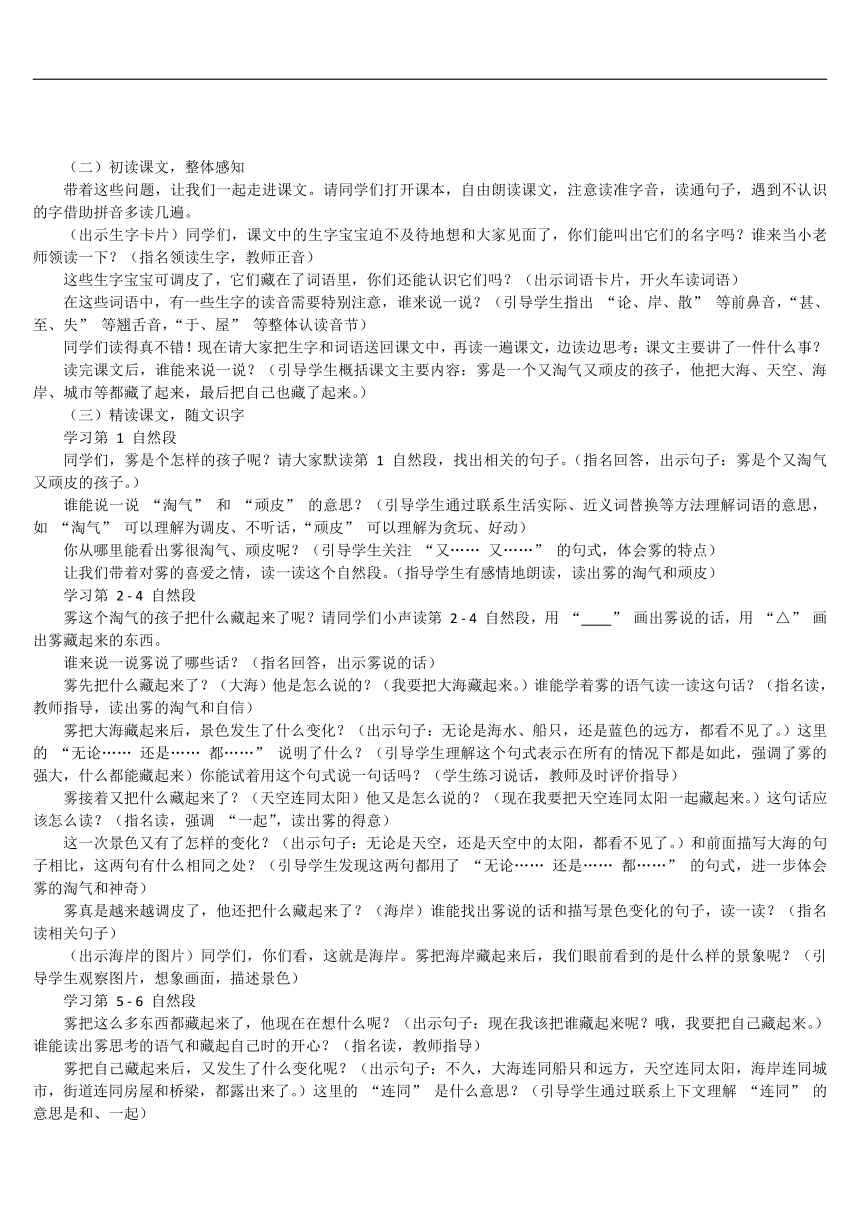 （二）初读课文，整体感知

带着这些问题，让我们一起走进课文。请同学们打开课本，自由朗读课文，注意读准字音，读通句子，遇到不认识的字借助拼音多读几遍。

（出示生字卡片）同学们，课文中的生字宝宝迫不及待地想和大家见面了，你们能叫出它们的名字吗？谁来当小老师领读一下？（指名领读生字，教师正音）

这些生字宝宝可调皮了，它们藏在了词语里，你们还能认识它们吗？（出示词语卡片，开火车读词语）

在这些词语中，有一些生字的读音需要特别注意，谁来说一说？（引导学生指出 “论、岸、散” 等前鼻音，“甚、至、失” 等翘舌音，“于、屋” 等整体认读音节）

同学们读得真不错！现在请大家把生字和词语送回课文中，再读一遍课文，边读边思考：课文主要讲了一件什么事？

读完课文后，谁能来说一说？（引导学生概括课文主要内容：雾是一个又淘气又顽皮的孩子，他把大海、天空、海岸、城市等都藏了起来，最后把自己也藏了起来。）

（三）精读课文，随文识字

学习第 1 自然段

同学们，雾是个怎样的孩子呢？请大家默读第 1 自然段，找出相关的句子。（指名回答，出示句子：雾是个又淘气又顽皮的孩子。）

谁能说一说 “淘气” 和 “顽皮” 的意思？（引导学生通过联系生活实际、近义词替换等方法理解词语的意思，如 “淘气” 可以理解为调皮、不听话，“顽皮” 可以理解为贪玩、好动）

你从哪里能看出雾很淘气、顽皮呢？（引导学生关注 “又…… 又……” 的句式，体会雾的特点）

让我们带着对雾的喜爱之情，读一读这个自然段。（指导学生有感情地朗读，读出雾的淘气和顽皮）

学习第 2 - 4 自然段

雾这个淘气的孩子把什么藏起来了呢？请同学们小声读第 2 - 4 自然段，用 “____” 画出雾说的话，用 “△” 画出雾藏起来的东西。

谁来说一说雾说了哪些话？（指名回答，出示雾说的话）

雾先把什么藏起来了？（大海）他是怎么说的？（我要把大海藏起来。）谁能学着雾的语气读一读这句话？（指名读，教师指导，读出雾的淘气和自信）

雾把大海藏起来后，景色发生了什么变化？（出示句子：无论是海水、船只，还是蓝色的远方，都看不见了。）这里的 “无论…… 还是…… 都……” 说明了什么？（引导学生理解这个句式表示在所有的情况下都是如此，强调了雾的强大，什么都能藏起来）你能试着用这个句式说一句话吗？（学生练习说话，教师及时评价指导）

雾接着又把什么藏起来了？（天空连同太阳）他又是怎么说的？（现在我要把天空连同太阳一起藏起来。）这句话应该怎么读？（指名读，强调 “一起”，读出雾的得意）

这一次景色又有了怎样的变化？（出示句子：无论是天空，还是天空中的太阳，都看不见了。）和前面描写大海的句子相比，这两句有什么相同之处？（引导学生发现这两句都用了 “无论…… 还是…… 都……” 的句式，进一步体会雾的淘气和神奇）

雾真是越来越调皮了，他还把什么藏起来了？（海岸）谁能找出雾说的话和描写景色变化的句子，读一读？（指名读相关句子）

（出示海岸的图片）同学们，你们看，这就是海岸。雾把海岸藏起来后，我们眼前看到的是什么样的景象呢？（引导学生观察图片，想象画面，描述景色）

学习第 5 - 6 自然段

雾把这么多东西都藏起来了，他现在在想什么呢？（出示句子：现在我该把谁藏起来呢？哦，我要把自己藏起来。）谁能读出雾思考的语气和藏起自己时的开心？（指名读，教师指导）

雾把自己藏起来后，又发生了什么变化呢？（出示句子：不久，大海连同船只和远方，天空连同太阳，海岸连同城市，街道连同房屋和桥梁，都露出来了。）这里的 “连同” 是什么意思？（引导学生通过联系上下文理解 “连同” 的意思是和、一起）